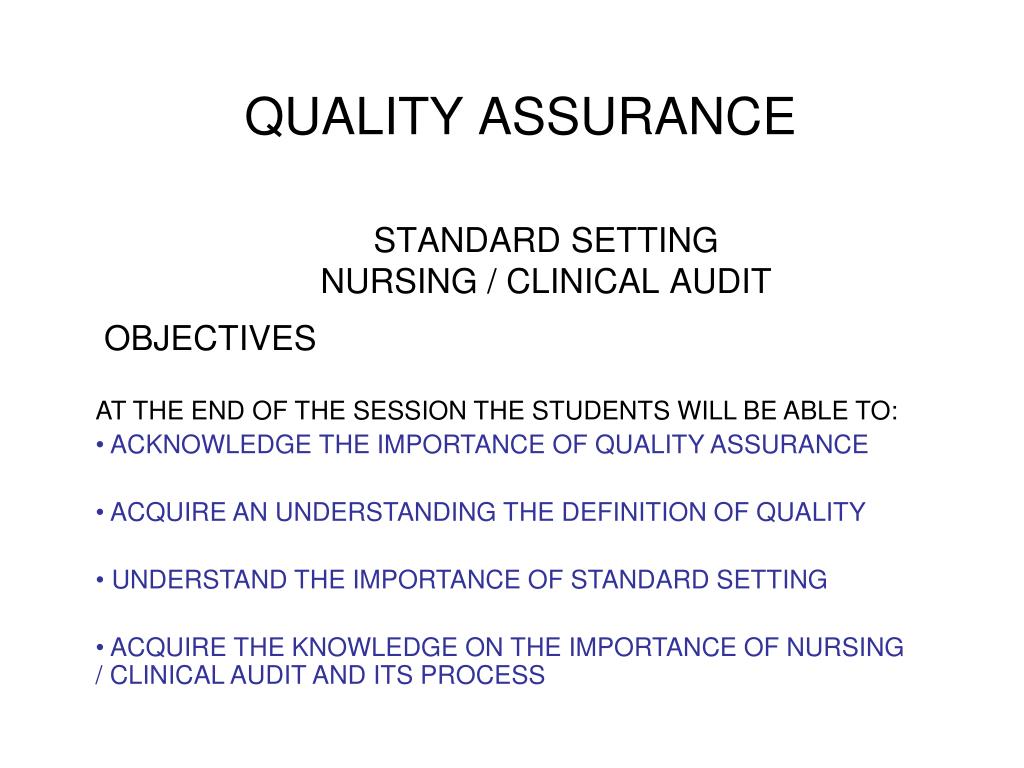 QUALITY ASSURANCE

STANDARD SETTING
NURSING / CLINICAL AUDIT

OBJECTIVES

AT THE END OF THE SESSION THE STUDENTS WILL BE ABLE TO:
• ACKNOWLEDGE THE IMPORTANCE OF QUALITY ASSURANCE

• ACQUIRE AN UNDERSTANDING THE DEFINITION OF QUALITY

• UNDERSTAND THE IMPORTANCE OF STANDARD SETTING

• ACQUIRE THE KNOWLEDGE ON THE IMPORTANCE OF NURSING / CLINICAL AUDIT AND ITS PROCESS